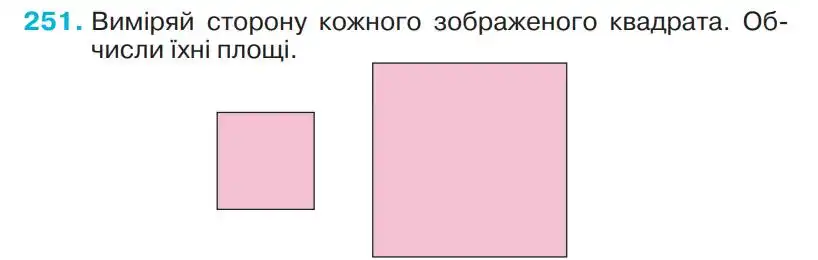 251. Виміряй сторону кожного зображеного квадрата. Обчисли їхні площі.